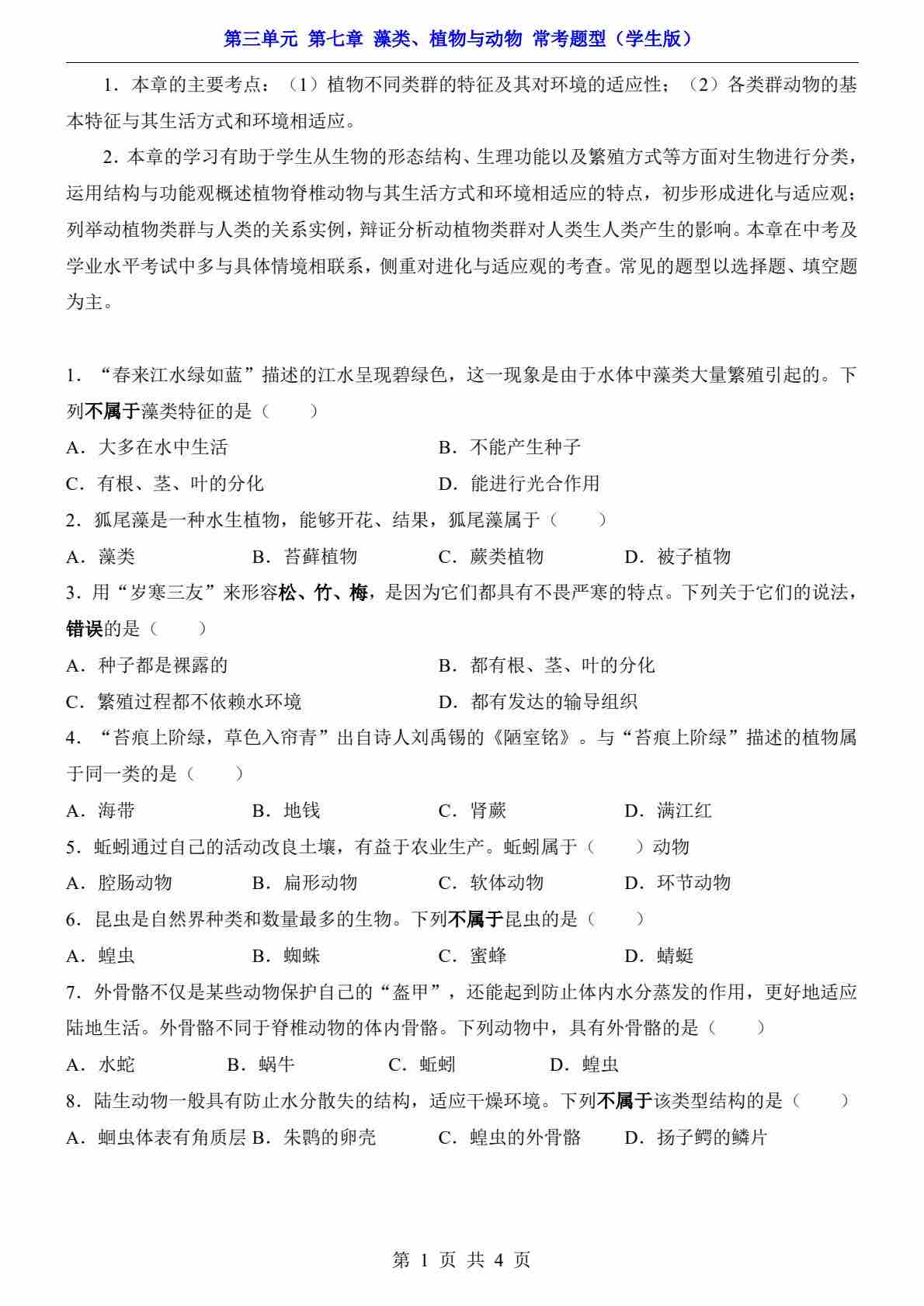 第三单元 第七章 藻类、植物与动物 常考题型（学生版）

1．本章的主要考点：（1）植物不同类群的特征及其对环境的适应性；（2）各类群动物的基本特征与其生活方式和环境相适应。

2．本章的学习有助于学生从生物的形态结构、生理功能以及繁殖方式等方面对生物进行分类，运用结构与功能观概述植物脊椎动物与其生活方式和环境相适应的特点，初步形成进化与适应观；列举动植物类群与人类的关系实例，辩证分析动植物类群对人类生人类产生的影响。本章在中考及学业水平考试中多与具体情境相联系，侧重对进化与适应观的考查。常见的题型以选择题、填空题为主。

1．“春来江水绿如蓝”描述的江水呈现碧绿色，这一现象是由于水体中藻类大量繁殖引起的。下列不属于藻类特征的是（　　）

A．大多在水中生活　B．不能产生种子

C．有根、茎、叶的分化　D．能进行光合作用

2．狐尾藻是一种水生植物，能够开花、结果，狐尾藻属于（　　）

A．藻类　B．苔藓植物　C．蕨类植物　D．被子植物

3．用“岁寒三友”来形容松、竹、梅，是因为它们都具有不畏严寒的特点。下列关于它们的说法，错误的是（　　）

A．种子都是裸露的　B．都有根、茎、叶的分化

C．繁殖过程都不依赖水环境　D．都有发达的输导组织

4．“苔痕上阶绿，草色入帘青”出自诗人刘禹锡的《陋室铭》。与“苔痕上阶绿”描述的植物属于同一类的是（　　）

A．海带　B．地钱　C．肾蕨　D．满江红

5．蚯蚓通过自己的活动改良土壤，有益于农业生产。蚯蚓属于（　　）动物

A．腔肠动物　B．扁形动物　C．软体动物　D．环节动物

6．昆虫是自然界种类和数量最多的生物。下列不属于昆虫的是（　　）

A．蝗虫　B．蜘蛛　C．蜜蜂　D．蜻蜓

7．外骨骼不仅是某些动物保护自己的“盔甲”，还能起到防止体内水分蒸发的作用，更好地适应陆地生活。外骨骼不同于脊椎动物的体内骨骼。下列动物中，具有外骨骼的是（　　）

A．水蛇　B．蜗牛　C．蚯蚓　D．蝗虫

8．陆生动物一般具有防止水分散失的结构，适应干燥环境。下列不属于该类型结构的是（　　）

A．蛔虫体表有角质层　B．朱鹮的卵壳　C．蝗虫的外骨骼　D．扬子鳄的鳞片

第1页 共4页